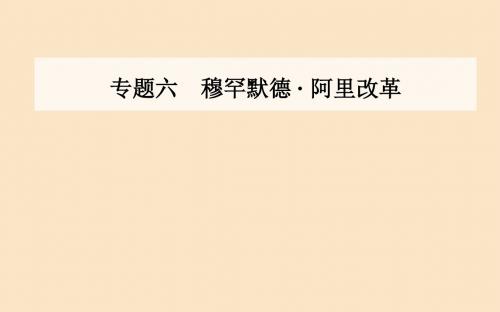 专题六　穆罕默德·阿里改革